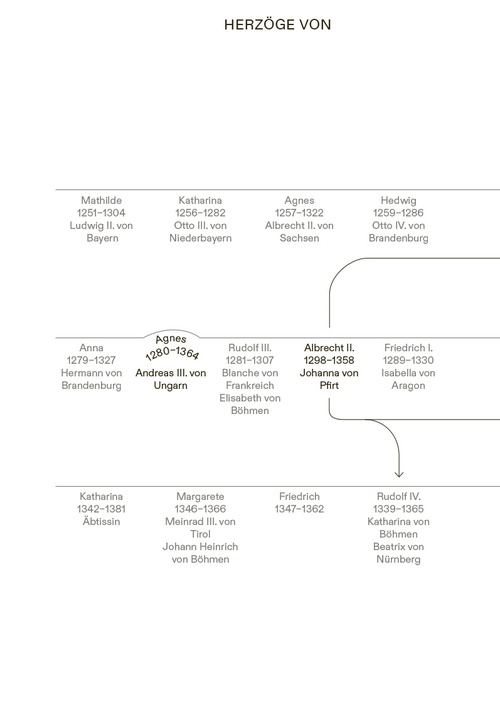 HERZÖGE VON

Mathilde
1251–1304
Ludwig II. von Bayern

Katharina
1256–1282
Otto III. von Niederbayern

Agnes
1257–1322
Albrecht II. von Sachsen

Hedwig
1259–1286
Otto IV. von Brandenburg

Anna
1279–1327
Hermann von Brandenburg

Agnes
1280–1364
Andreas III. von Ungarn

Rudolf III.
1281–1307
Blanche von Frankreich
Elisabeth von Böhmen

Albrecht II.
1298–1358
Johanna von Pfirt

Friedrich I.
1289–1330
Isabella von Aragon

Katharina
1342–1381
Äbtissin

Margarete
1346–1366
Meinrad III. von Tirol
Johann Heinrich von Böhmen

Friedrich
1347–1362

Rudolf IV.
1339–1365
Katharina von Böhmen
Beatrix von Nürnberg